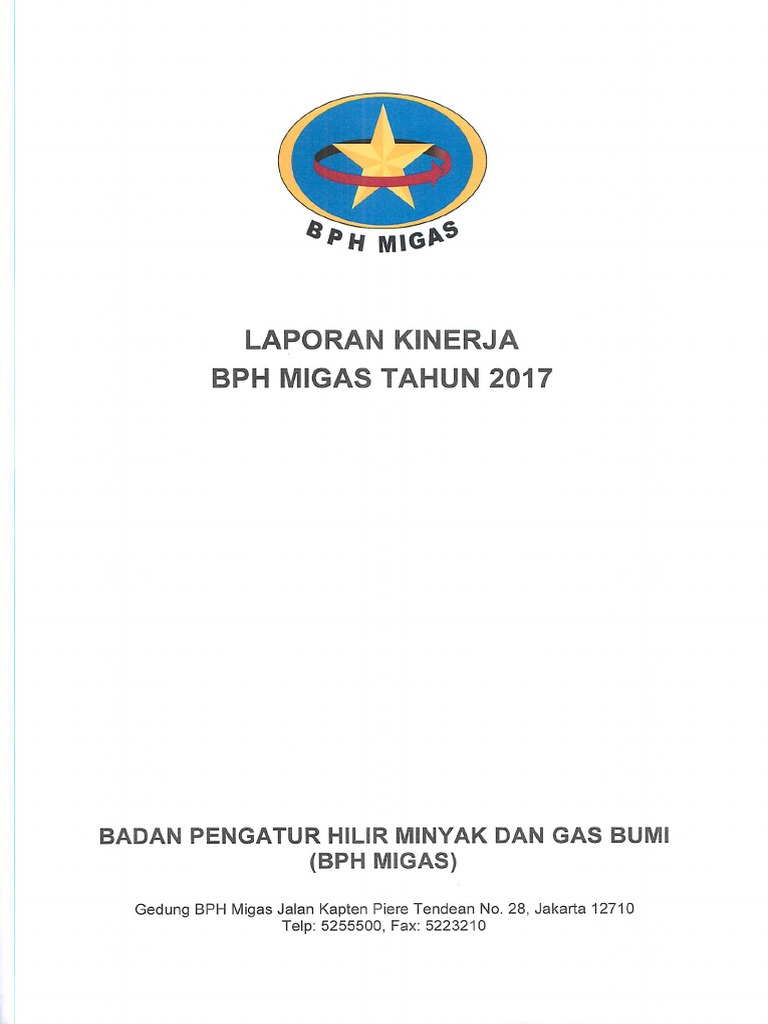 BPH MIGAS

LAPORAN KINERJA
BPH MIGAS TAHUN 2017

BADAN PENGATUR HILIR MINYAK DAN GAS BUMI
(BPH MIGAS)

Gedung BPH Migas Jalan Kapten Piere Tendean No. 28, Jakarta 12710
Telp: 5255500, Fax: 5223210